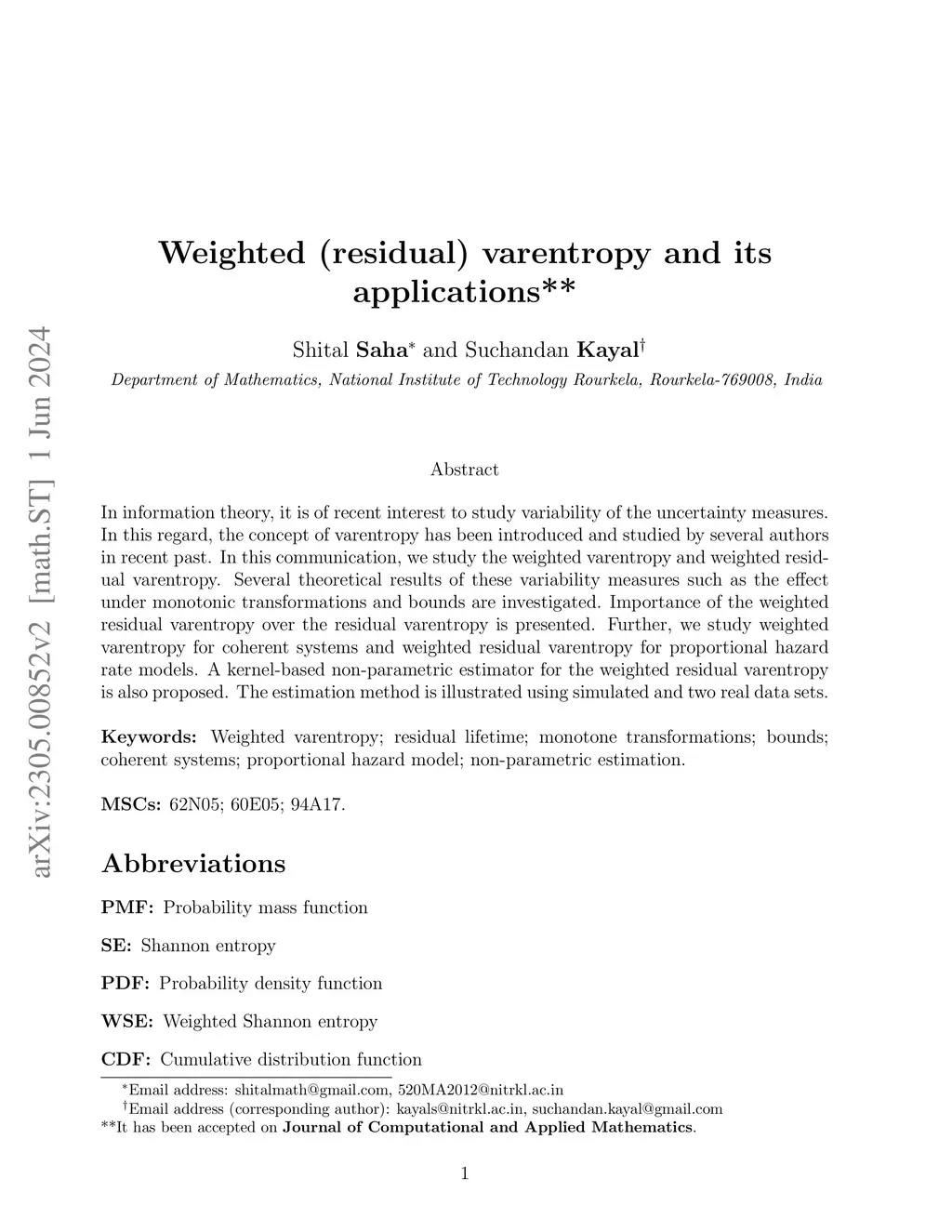 arXiv:2305.00852v2 [math.ST] 1 Jun 2024

Weighted (residual) varentropy and its applications**

Shital Saha* and Suchandan Kayal†

Department of Mathematics, National Institute of Technology Rourkela, Rourkela-769008, India

Abstract

In information theory, it is of recent interest to study variability of the uncertainty measures. In this regard, the concept of varentropy has been introduced and studied by several authors in recent past. In this communication, we study the weighted varentropy and weighted residual varentropy. Several theoretical results of these variability measures such as the effect under monotonic transformations and bounds are investigated. Importance of the weighted residual varentropy over the residual varentropy is presented. Further, we study weighted varentropy for coherent systems and weighted residual varentropy for proportional hazard rate models. A kernel-based non-parametric estimator for the weighted residual varentropy is also proposed. The estimation method is illustrated using simulated and two real data sets.

Keywords: Weighted varentropy; residual lifetime; monotone transformations; bounds; coherent systems; proportional hazard model; non-parametric estimation.

MSCs: 62N05; 60E05; 94A17.

Abbreviations

PMF: Probability mass function

SE: Shannon entropy

PDF: Probability density function

WSE: Weighted Shannon entropy

CDF: Cumulative distribution function

*Email address: shitalmath@gmail.com, 520MA2012@nitrkl.ac.in
†Email address (corresponding author): kayals@nitrkl.ac.in, suchandan.kayal@gmail.com
**It has been accepted on Journal of Computational and Applied Mathematics.

1